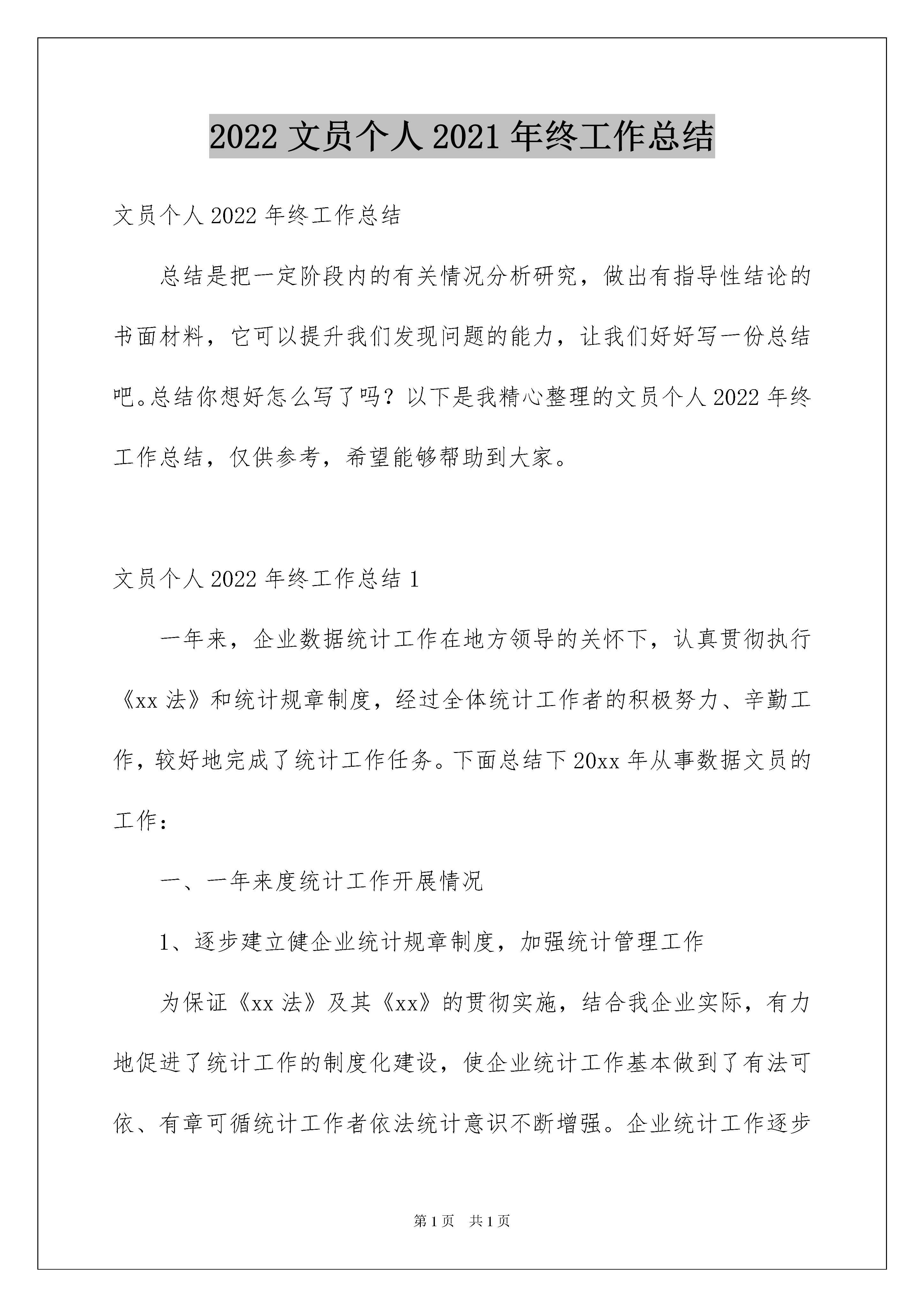 2022 文员个人 2021 年终工作总结

文员个人 2022 年终工作总结

总结是把一定阶段内的有关情况分析研究，做出有指导性结论的书面材料，它可以提升我们发现问题的能力，让我们好好写一份总结吧。总结你想好怎么写了吗？以下是我精心整理的文员个人 2022 年终工作总结，仅供参考，希望能够帮助到大家。

文员个人 2022 年终工作总结 1

一年来，企业数据统计工作在地方领导的关怀下，认真贯彻执行《xx 法》和统计规章制度，经过全体统计工作者的积极努力、辛勤工作，较好地完成了统计工作任务。下面总结下 20xx 年从事数据文员的工作：

一、一年来度统计工作开展情况

1、逐步建立健企业统计规章制度，加强统计管理工作

为保证《xx 法》及其《xx》的贯彻实施，结合我企业实际，有力地促进了统计工作的制度化建设，使企业统计工作基本做到了有法可依、有章可循统计工作者依法统计意识不断增强。企业统计工作逐步

第 1 页　共 1 页